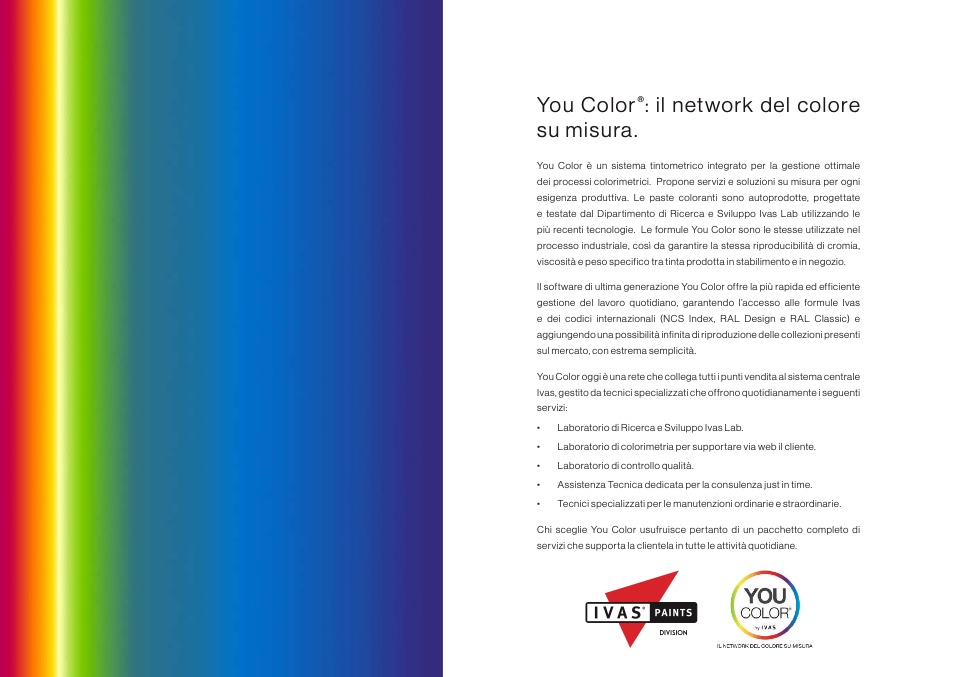 You Color®: il network del colore su misura.

You Color è un sistema tintometrico integrato per la gestione ottimale dei processi colorimetrici. Propone servizi e soluzioni su misura per ogni esigenza produttiva. Le paste coloranti sono autoprodotte, progettate e testate dal Dipartimento di Ricerca e Sviluppo Ivas Lab utilizzando le più recenti tecnologie. Le formule You Color sono le stesse utilizzate nel processo industriale, così da garantire la stessa riproducibilità di cromia, viscosità e peso specifico tra tinta prodotta in stabilimento e in negozio.

Il software di ultima generazione You Color offre la più rapida ed efficiente gestione del lavoro quotidiano, garantendo l'accesso alle formule Ivas e dei codici internazionali (NCS Index, RAL Design e RAL Classic) e aggiungendo una possibilità infinita di riproduzione delle collezioni presenti sul mercato, con estrema semplicità.

You Color oggi è una rete che collega tutti i punti vendita al sistema centrale Ivas, gestito da tecnici specializzati che offrono quotidianamente i seguenti servizi:

• Laboratorio di Ricerca e Sviluppo Ivas Lab.
• Laboratorio di colorimetria per supportare via web il cliente.
• Laboratorio di controllo qualità.
• Assistenza Tecnica dedicata per la consulenza just in time.
• Tecnici specializzati per le manutenzioni ordinarie e straordinarie.

Chi sceglie You Color usufruisce pertanto di un pacchetto completo di servizi che supporta la clientela in tutte le attività quotidiane.

IVAS® PAINTS DIVISION

YOU COLOR® by IVAS
IL NETWORK DEL COLORE SU MISURA